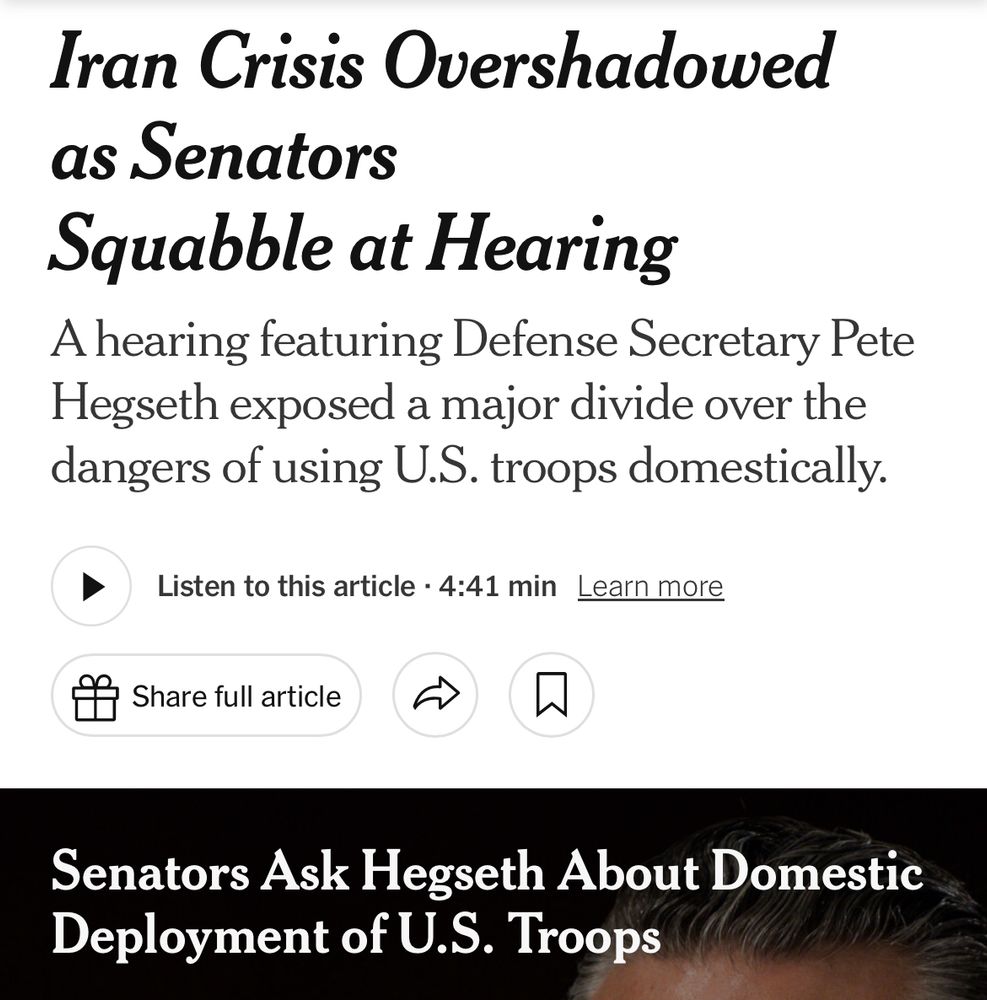 Iran Crisis Overshadowed as Senators Squabble at Hearing

A hearing featuring Defense Secretary Pete Hegseth exposed a major divide over the dangers of using U.S. troops domestically.

Listen to this article · 4:41 min Learn more

Share full article

Senators Ask Hegseth About Domestic Deployment of U.S. Troops